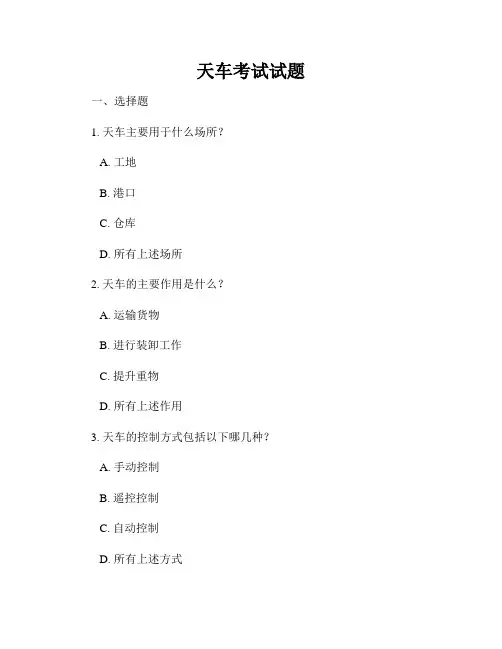 天车考试试题

一、选择题

1. 天车主要用于什么场所？

A. 工地

B. 港口

C. 仓库

D. 所有上述场所

2. 天车的主要作用是什么？

A. 运输货物

B. 进行装卸工作

C. 提升重物

D. 所有上述作用

3. 天车的控制方式包括以下哪几种？

A. 手动控制

B. 遥控控制

C. 自动控制

D. 所有上述方式